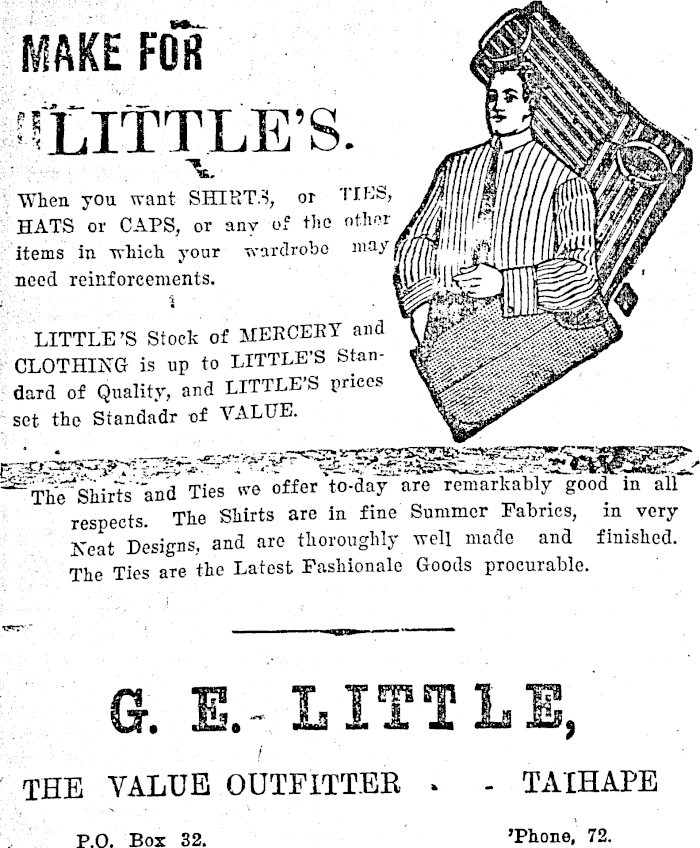 MAKE FOR

LITTLE'S.

When you want SHIRTS, or TIES, HATS or CAPS, or any of the other items in which your wardrobe may need reinforcements.

LITTLE'S Stock of MERCERY and CLOTHING is up to LITTLE'S Standard of Quality, and LITTLE'S prices set the Standadr of VALUE.

The Shirts and Ties we offer to-day are remarkably good in all respects. The Shirts are in fine Summer Fabrics, in very Neat Designs, and are thoroughly well made and finished. The Ties are the Latest Fashionale Goods procurable.

G. E. LITTLE,

THE VALUE OUTFITTER . - TAIHAPE

P.O. Box 32. 'Phone, 72.